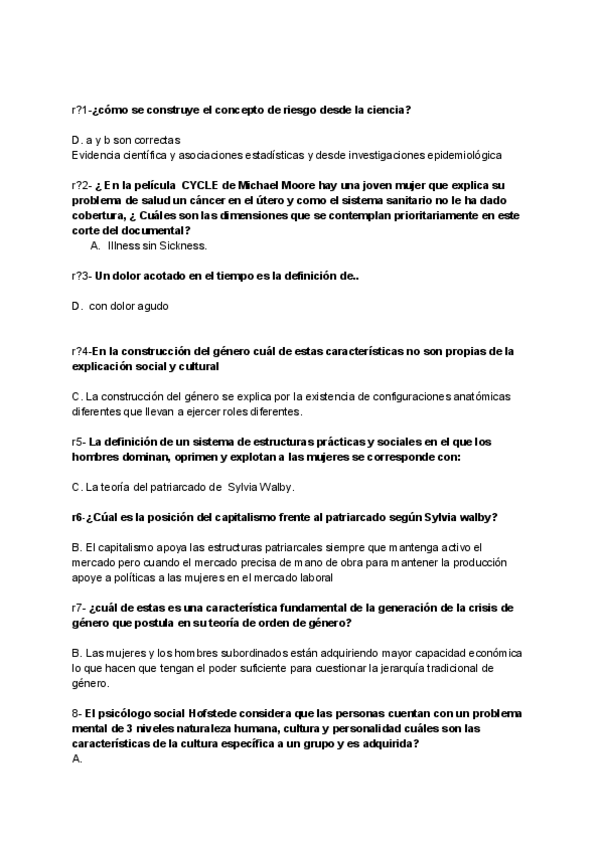 r?1-¿cómo se construye el concepto de riesgo desde la ciencia?

D. a y b son correctas
Evidencia científica y asociaciones estadísticas y desde investigaciones epidemiológica

r?2- ¿ En la película CYCLE de Michael Moore hay una joven mujer que explica su problema de salud un cáncer en el útero y como el sistema sanitario no le ha dado cobertura, ¿ Cuáles son las dimensiones que se contemplan prioritariamente en este corte del documental?

A. Illness sin Sickness.

r?3- Un dolor acotado en el tiempo es la definición de..

D. con dolor agudo

r?4-En la construcción del género cuál de estas características no son propias de la explicación social y cultural

C. La construcción del género se explica por la existencia de configuraciones anatómicas diferentes que llevan a ejercer roles diferentes.

r5- La definición de un sistema de estructuras prácticas y sociales en el que los hombres dominan, oprimen y explotan a las mujeres se corresponde con:

C. La teoría del patriarcado de Sylvia Walby.

r6-¿Cúal es la posición del capitalismo frente al patriarcado según Sylvia walby?

B. El capitalismo apoya las estructuras patriarcales siempre que mantenga activo el mercado pero cuando el mercado precisa de mano de obra para mantener la producción apoye a políticas a las mujeres en el mercado laboral

r7- ¿cuál de estas es una característica fundamental de la generación de la crisis de género que postula en su teoría de orden de género?

B. Las mujeres y los hombres subordinados están adquiriendo mayor capacidad económica lo que hacen que tengan el poder suficiente para cuestionar la jerarquía tradicional de género.

8- El psicólogo social Hofstede considera que las personas cuentan con un problema mental de 3 niveles naturaleza humana, cultura y personalidad cuáles son las características de la cultura específica a un grupo y es adquirida?
A.